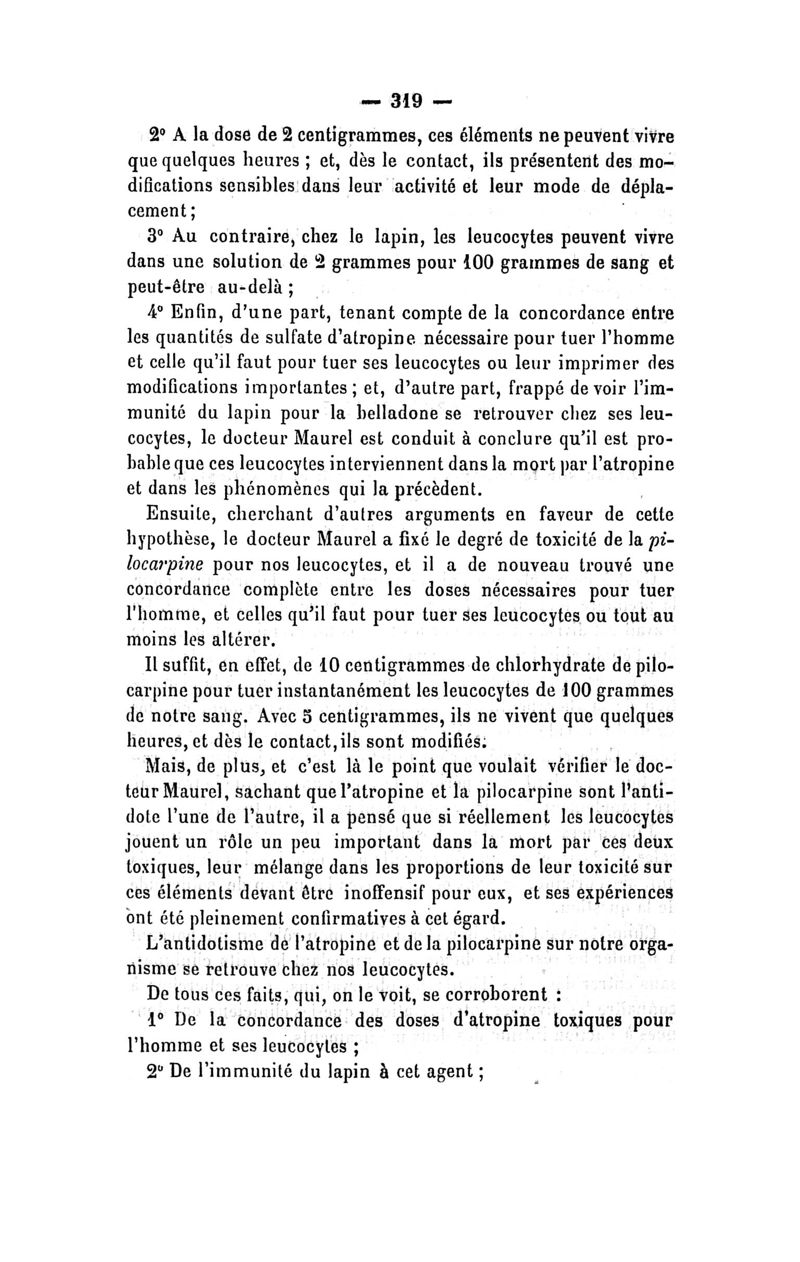 — 319 —

2° A la dose de 2 centigrammes, ces éléments ne peuvent vivre que quelques heures ; et, dès le contact, ils présentent des modifications sensibles dans leur activité et leur mode de déplacement ;

3° Au contraire, chez le lapin, les leucocytes peuvent vivre dans une solution de 2 grammes pour 100 grammes de sang et peut-être au-delà ;

4° Enfin, d'une part, tenant compte de la concordance entre les quantités de sulfate d'atropine nécessaire pour tuer l'homme et celle qu'il faut pour tuer ses leucocytes ou leur imprimer des modifications importantes ; et, d'autre part, frappé de voir l'immunité du lapin pour la belladone se retrouver chez ses leucocytes, le docteur Maurel est conduit à conclure qu'il est probable que ces leucocytes interviennent dans la mort par l'atropine et dans les phénomènes qui la précèdent.

Ensuite, cherchant d'autres arguments en faveur de cette hypothèse, le docteur Maurel a fixé le degré de toxicité de la pilocarpine pour nos leucocytes, et il a de nouveau trouvé une concordance complète entre les doses nécessaires pour tuer l'homme, et celles qu'il faut pour tuer ses leucocytes ou tout au moins les altérer.

Il suffit, en effet, de 10 centigrammes de chlorhydrate de pilocarpine pour tuer instantanément les leucocytes de 100 grammes de notre sang. Avec 5 centigrammes, ils ne vivent que quelques heures, et dès le contact, ils sont modifiés.

Mais, de plus, et c'est là le point que voulait vérifier le docteur Maurel, sachant que l'atropine et la pilocarpine sont l'antidote l'une de l'autre, il a pensé que si réellement les leucocytes jouent un rôle un peu important dans la mort par ces deux toxiques, leur mélange dans les proportions de leur toxicité sur ces éléments devant être inoffensif pour eux, et ses expériences ont été pleinement confirmatives à cet égard.

L'antidotisme de l'atropine et de la pilocarpine sur notre organisme se retrouve chez nos leucocytes.

De tous ces faits, qui, on le voit, se corroborent :

1° De la concordance des doses d'atropine toxiques pour l'homme et ses leucocytes ;

2° De l'immunité du lapin à cet agent ;